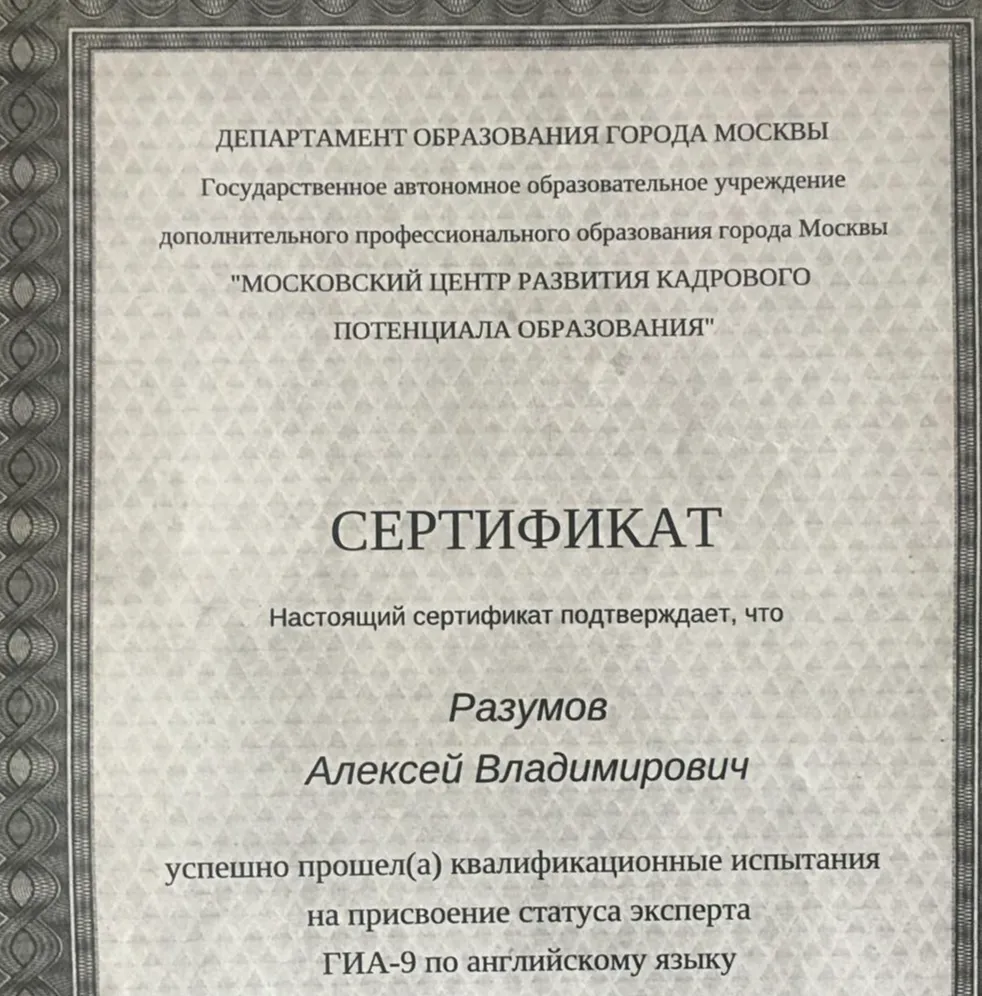 ДЕПАРТАМЕНТ ОБРАЗОВАНИЯ ГОРОДА МОСКВЫ
Государственное автономное образовательное учреждение дополнительного профессионального образования города Москвы "МОСКОВСКИЙ ЦЕНТР РАЗВИТИЯ КАДРОВОГО ПОТЕНЦИАЛА ОБРАЗОВАНИЯ"

СЕРТИФИКАТ

Настоящий сертификат подтверждает, что

Разумов
Алексей Владимирович

успешно прошел(а) квалификационные испытания на присвоение статуса эксперта ГИА-9 по английскому языку